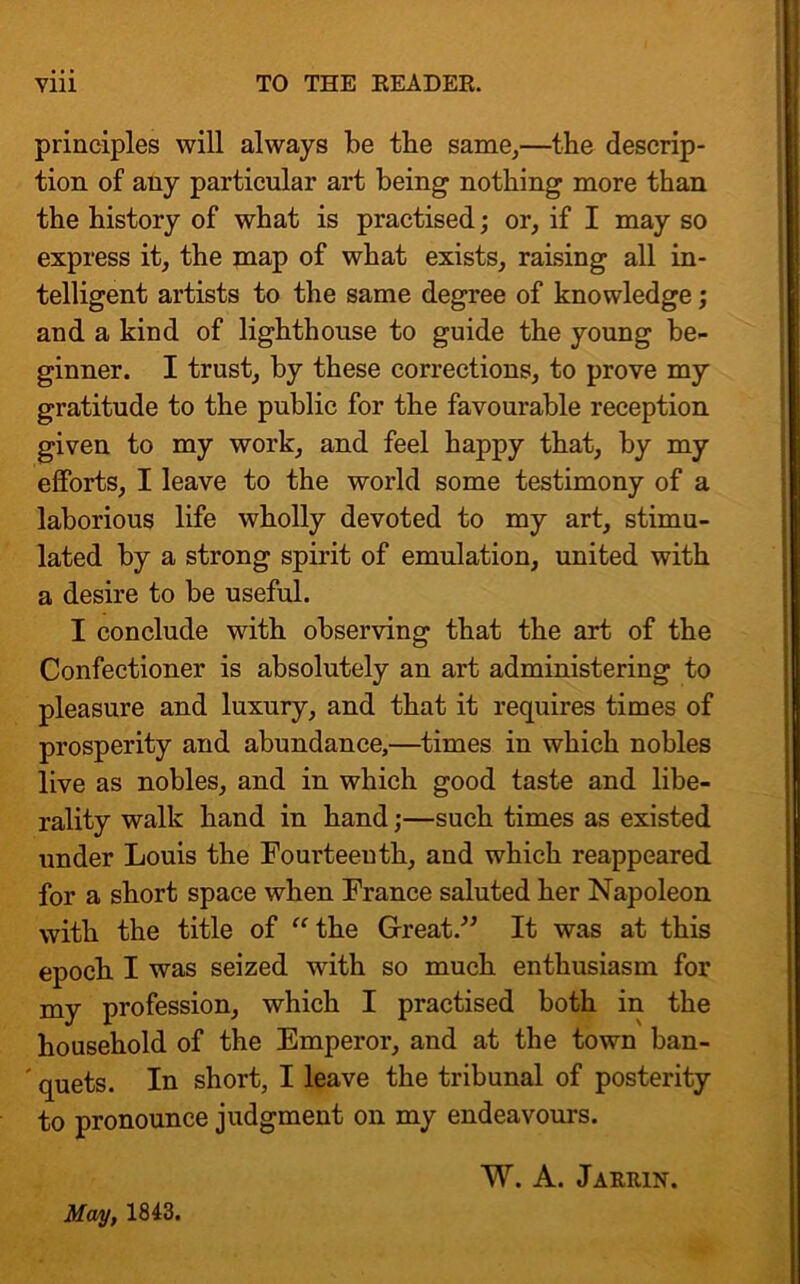 viii TO THE READER.

principles will always be the same,—the description of any particular art being nothing more than the history of what is practised; or, if I may so express it, the map of what exists, raising all intelligent artists to the same degree of knowledge; and a kind of lighthouse to guide the young beginner. I trust, by these corrections, to prove my gratitude to the public for the favourable reception given to my work, and feel happy that, by my efforts, I leave to the world some testimony of a laborious life wholly devoted to my art, stimulated by a strong spirit of emulation, united with a desire to be useful.

I conclude with observing that the art of the Confectioner is absolutely an art administering to pleasure and luxury, and that it requires times of prosperity and abundance,—times in which nobles live as nobles, and in which good taste and liberality walk hand in hand;—such times as existed under Louis the Fourteenth, and which reappeared for a short space when France saluted her Napoleon with the title of "the Great." It was at this epoch I was seized with so much enthusiasm for my profession, which I practised both in the household of the Emperor, and at the town banquets. In short, I leave the tribunal of posterity to pronounce judgment on my endeavours.

W. A. Jarrin.

May, 1843.